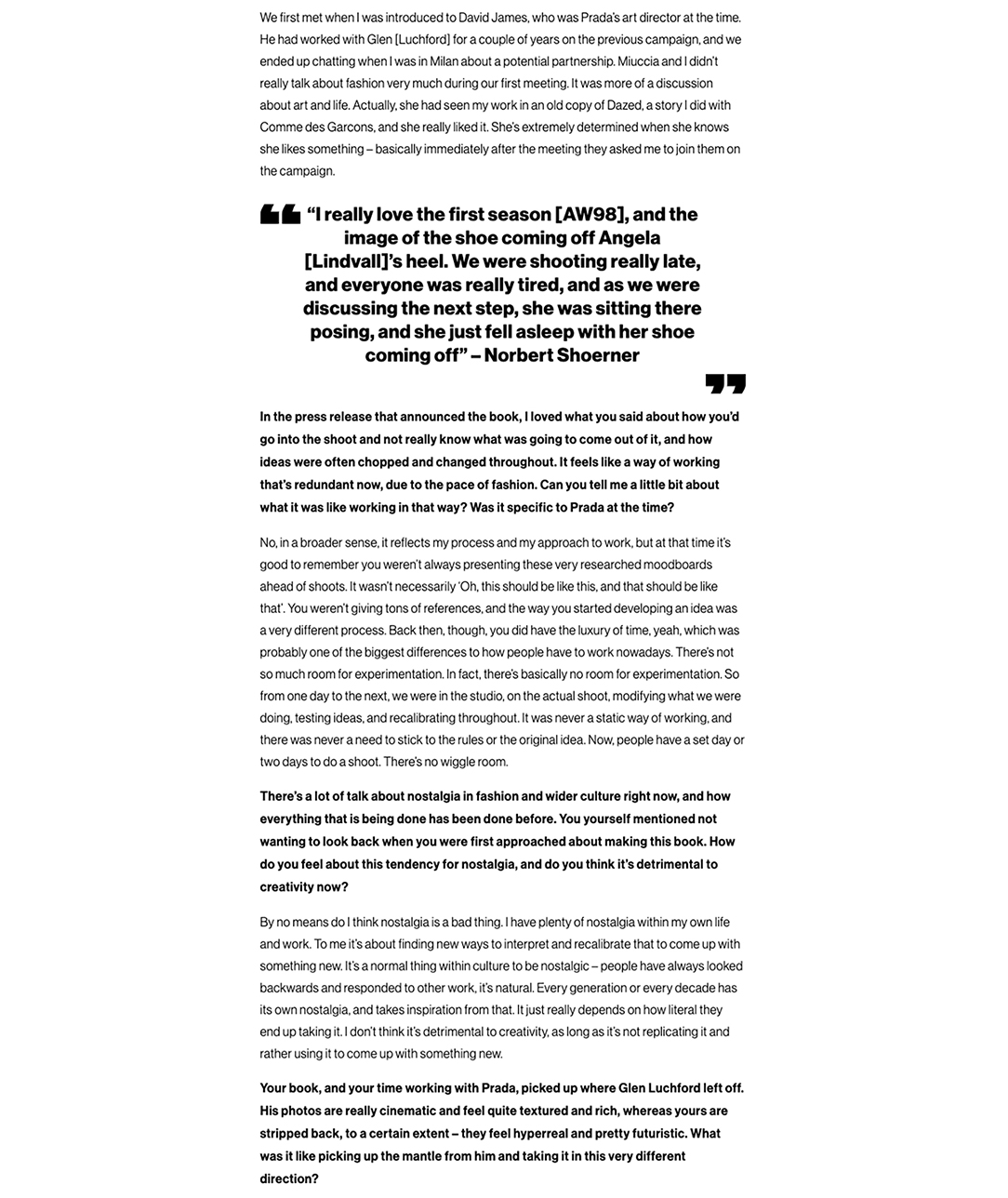 We first met when I was introduced to David James, who was Prada's art director at the time. He had worked with Glen [Luchford] for a couple of years on the previous campaign, and we ended up chatting when I was in Milan about a potential partnership. Miuccia and I didn't really talk about fashion very much during our first meeting. It was more of a discussion about art and life. Actually, she had seen my work in an old copy of Dazed, a story I did with Comme des Garcons, and she really liked it. She's extremely determined when she knows she likes something – basically immediately after the meeting they asked me to join them on the campaign.

"I really love the first season [AW98], and the image of the shoe coming off Angela [Lindvall]'s heel. We were shooting really late, and everyone was really tired, and as we were discussing the next step, she was sitting there posing, and she just fell asleep with her shoe coming off" – Norbert Shoerner

In the press release that announced the book, I loved what you said about how you'd go into the shoot and not really know what was going to come out of it, and how ideas were often chopped and changed throughout. It feels like a way of working that's redundant now, due to the pace of fashion. Can you tell me a little bit about what it was like working in that way? Was it specific to Prada at the time?

No, in a broader sense, it reflects my process and my approach to work, but at that time it's good to remember you weren't always presenting these very researched moodboards ahead of shoots. It wasn't necessarily 'Oh, this should be like this, and that should be like that'. You weren't giving tons of references, and the way you started developing an idea was a very different process. Back then, though, you did have the luxury of time, yeah, which was probably one of the biggest differences to how people have to work nowadays. There's not so much room for experimentation. In fact, there's basically no room for experimentation. So from one day to the next, we were in the studio, on the actual shoot, modifying what we were doing, testing ideas, and recalibrating throughout. It was never a static way of working, and there was never a need to stick to the rules or the original idea. Now, people have a set day or two days to do a shoot. There's no wiggle room.

There's a lot of talk about nostalgia in fashion and wider culture right now, and how everything that is being done has been done before. You yourself mentioned not wanting to look back when you were first approached about making this book. How do you feel about this tendency for nostalgia, and do you think it's detrimental to creativity now?

By no means do I think nostalgia is a bad thing. I have plenty of nostalgia within my own life and work. To me it's about finding new ways to interpret and recalibrate that to come up with something new. It's a normal thing within culture to be nostalgic – people have always looked backwards and responded to other work, it's natural. Every generation or every decade has its own nostalgia, and takes inspiration from that. It just really depends on how literal they end up taking it. I don't think it's detrimental to creativity, as long as it's not replicating it and rather using it to come up with something new.

Your book, and your time working with Prada, picked up where Glen Luchford left off. His photos are really cinematic and feel quite textured and rich, whereas yours are stripped back, to a certain extent – they feel hyperreal and pretty futuristic. What was it like picking up the mantle from him and taking it in this very different direction?